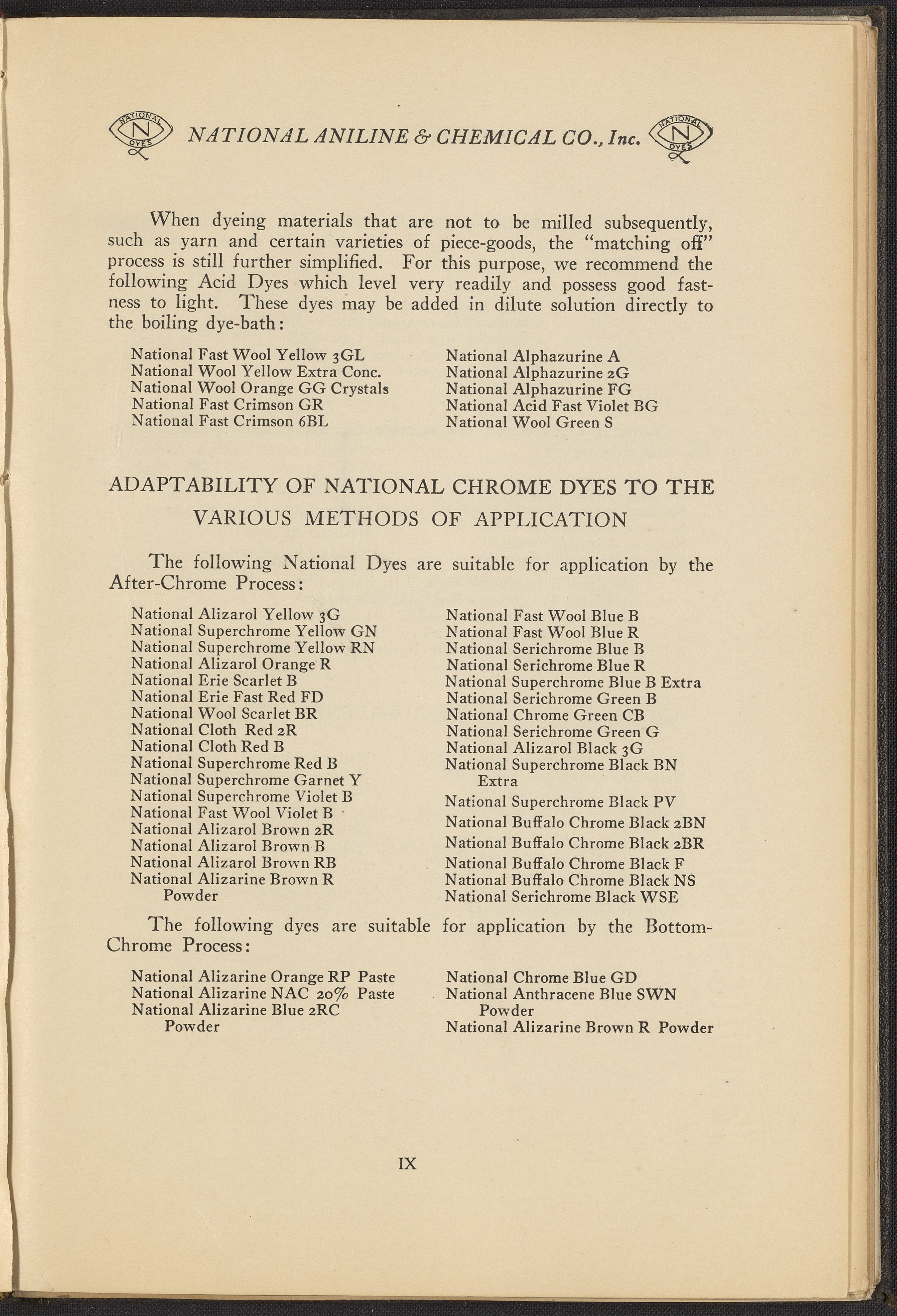 NATIONAL N DYES NATIONAL ANILINE & CHEMICAL CO., Inc. NATIONAL N DYES

When dyeing materials that are not to be milled subsequently, such as yarn and certain varieties of piece-goods, the "matching off" process is still further simplified. For this purpose, we recommend the following Acid Dyes which level very readily and possess good fastness to light. These dyes may be added in dilute solution directly to the boiling dye-bath:

National Fast Wool Yellow 3GL
National Wool Yellow Extra Conc.
National Wool Orange GG Crystals
National Fast Crimson GR
National Fast Crimson 6BL

National Alphazurine A
National Alphazurine 2G
National Alphazurine FG
National Acid Fast Violet BG
National Wool Green S

ADAPTABILITY OF NATIONAL CHROME DYES TO THE VARIOUS METHODS OF APPLICATION

The following National Dyes are suitable for application by the After-Chrome Process:

National Alizarol Yellow 3G
National Superchrome Yellow GN
National Superchrome Yellow RN
National Alizarol Orange R
National Erie Scarlet B
National Erie Fast Red FD
National Wool Scarlet BR
National Cloth Red 2R
National Cloth Red B
National Superchrome Red B
National Superchrome Garnet Y
National Superchrome Violet B
National Fast Wool Violet B
National Alizarol Brown 2R
National Alizarol Brown B
National Alizarol Brown RB
National Alizarine Brown R Powder

National Fast Wool Blue B
National Fast Wool Blue R
National Serichrome Blue B
National Serichrome Blue R
National Superchrome Blue B Extra
National Serichrome Green B
National Chrome Green CB
National Serichrome Green G
National Alizarol Black 3G
National Superchrome Black BN Extra
National Superchrome Black PV
National Buffalo Chrome Black 2BN
National Buffalo Chrome Black 2BR
National Buffalo Chrome Black F
National Buffalo Chrome Black NS
National Serichrome Black WSE

The following dyes are suitable for application by the Bottom-Chrome Process:

National Alizarine Orange RP Paste
National Alizarine NAC 20% Paste
National Alizarine Blue 2RC Powder

National Chrome Blue GD
National Anthracene Blue SWN Powder
National Alizarine Brown R Powder

IX